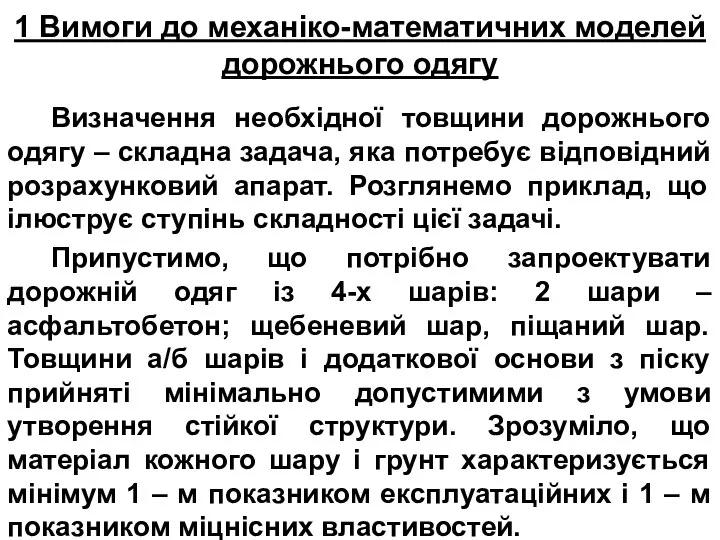 1 Вимоги до механіко-математичних моделей дорожнього одягу

Визначення необхідної товщини дорожнього одягу – складна задача, яка потребує відповідний розрахунковий апарат. Розглянемо приклад, що ілюструє ступінь складності цієї задачі.

Припустимо, що потрібно запроектувати дорожній одяг із 4-х шарів: 2 шари – асфальтобетон; щебеневий шар, піщаний шар. Товщини а/б шарів і додаткової основи з піску прийняті мінімально допустимими з умови утворення стійкої структури. Зрозуміло, що матеріал кожного шару і грунт характеризується мінімум 1 – м показником експлуатаційних і 1 – м показником міцнісних властивостей.